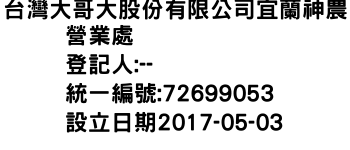 台灣大哥大股份有限公司宜蘭神農營業處
登記人:--
統一編號:72699053
設立日期2017-05-03